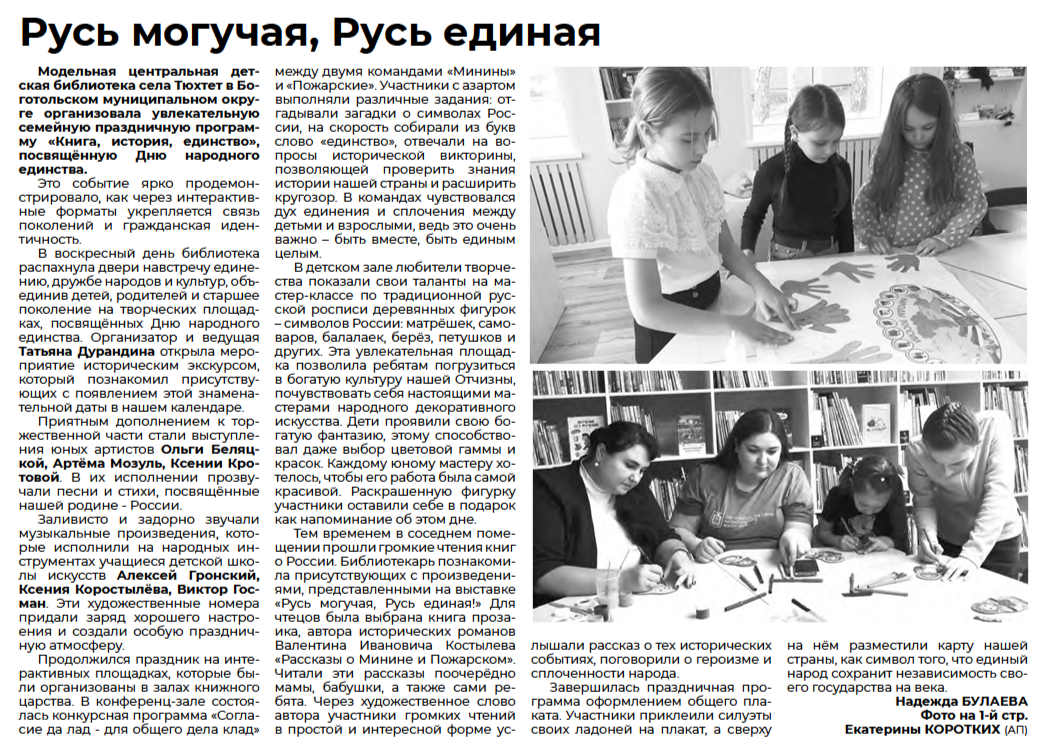 Русь могучая, Русь единая

Модельная центральная детская библиотека села Тюхтет в Боготольском муниципальном округе организовала увлекательную семейную праздничную программу «Книга, история, единство», посвящённую Дню народного единства.

Это событие ярко продемонстрировало, как через интерактивные форматы укрепляется связь поколений и гражданская идентичность.

В воскресный день библиотека распахнула двери навстречу единению, дружбе народов и культур, объединив детей, родителей и старшее поколение на творческих площадках, посвящённых Дню народного единства. Организатор и ведущая Татьяна Дурандина открыла мероприятие историческим экскурсом, который познакомил присутствующих с появлением этой знаменательной даты в нашем календаре.

Приятным дополнением к торжественной части стали выступления юных артистов Ольги Беляцкой, Артёма Мозуль, Ксении Кротовой. В их исполнении прозвучали песни и стихи, посвящённые нашей родине - России.

Заливисто и задорно звучали музыкальные произведения, которые исполнили на народных инструментах учащиеся детской школы искусств Алексей Гронский, Ксения Коростылёва, Виктор Госман. Эти художественные номера придали заряд хорошего настроения и создали особую праздничную атмосферу.

Продолжился праздник на интерактивных площадках, которые были организованы в залах книжного царства. В конференц-зале состоялась конкурсная программа «Согласие да лад - для общего дела клад» между двумя командами «Минины» и «Пожарские». Участники с азартом выполняли различные задания: отгадывали загадки о символах России, на скорость собирали из букв слово «единство», отвечали на вопросы исторической викторины, позволяющей проверить знания истории нашей страны и расширить кругозор. В командах чувствовался дух единения и сплочения между детьми и взрослыми, ведь это очень важно – быть вместе, быть единым целым.

В детском зале любители творчества показали свои таланты на мастер-классе по традиционной русской росписи деревянных фигурок – символов России: матрёшек, самоваров, балалаек, берёз, петушков и других. Эта увлекательная площадка позволила ребятам погрузиться в богатую культуру нашей Отчизны, почувствовать себя настоящими мастерами народного декоративного искусства. Дети проявили свою богатую фантазию, этому способствовал даже выбор цветовой гаммы и красок. Каждому юному мастеру хотелось, чтобы его работа была самой красивой. Раскрашенную фигурку участники оставили себе в подарок как напоминание об этом дне.

Тем временем в соседнем помещении прошли громкие чтения книг о России. Библиотекарь познакомила присутствующих с произведениями, представленными на выставке «Русь могучая, Русь единая!» Для чтецов была выбрана книга прозаика, автора исторических романов Валентина Ивановича Костылева «Рассказы о Минине и Пожарском». Читали эти рассказы поочерёдно мамы, бабушки, а также сами ребята. Через художественное слово автора участники громких чтений в простой и интересной форме услышали рассказ о тех исторических событиях, поговорили о героизме и сплоченности народа.

Завершилась праздничная программа оформлением общего плаката. Участники приклеили силуэты своих ладоней на плакат, а сверху на нём разместили карту нашей страны, как символ того, что единый народ сохранит независимость своего государства на века.

Надежда БУЛАЕВА
Фото на 1-й стр.
Екатерины КОРОТКИХ (АП)